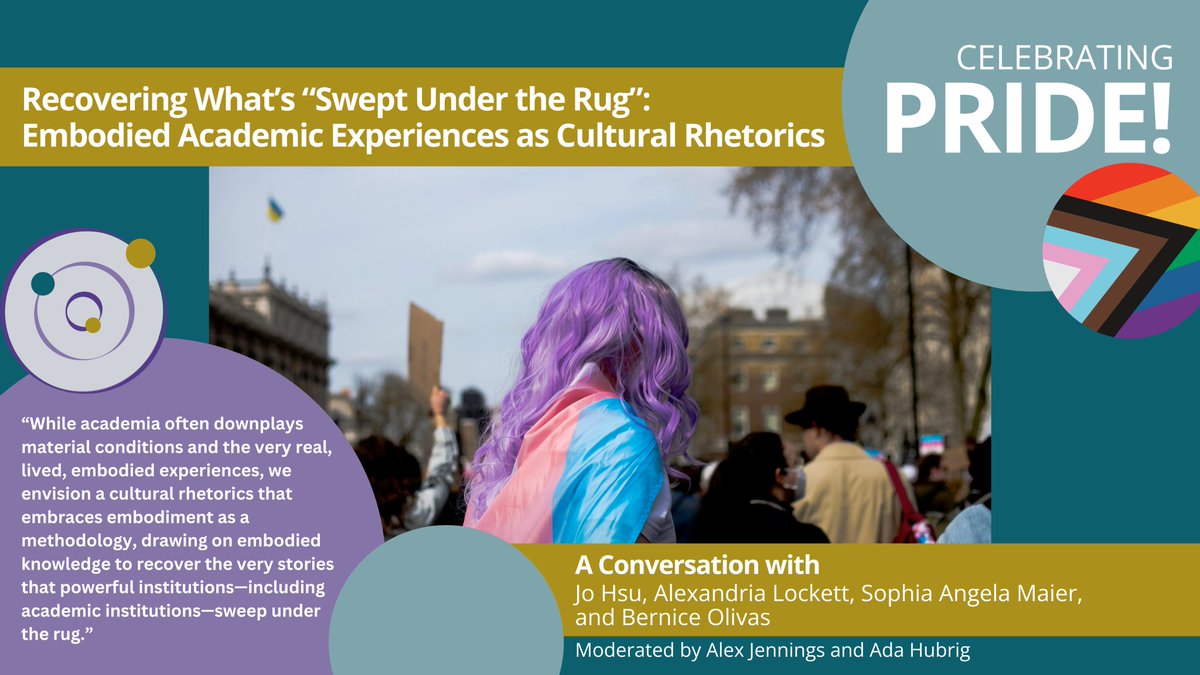 Recovering What's "Swept Under the Rug": Embodied Academic Experiences as Cultural Rhetorics

CELEBRATING PRIDE!

"While academia often downplays material conditions and the very real, lived, embodied experiences, we envision a cultural rhetorics that embraces embodiment as a methodology, drawing on embodied knowledge to recover the very stories that powerful institutions—including academic institutions—sweep under the rug."

A Conversation with
Jo Hsu, Alexandria Lockett, Sophia Angela Maier, and Bernice Olivas

Moderated by Alex Jennings and Ada Hubrig